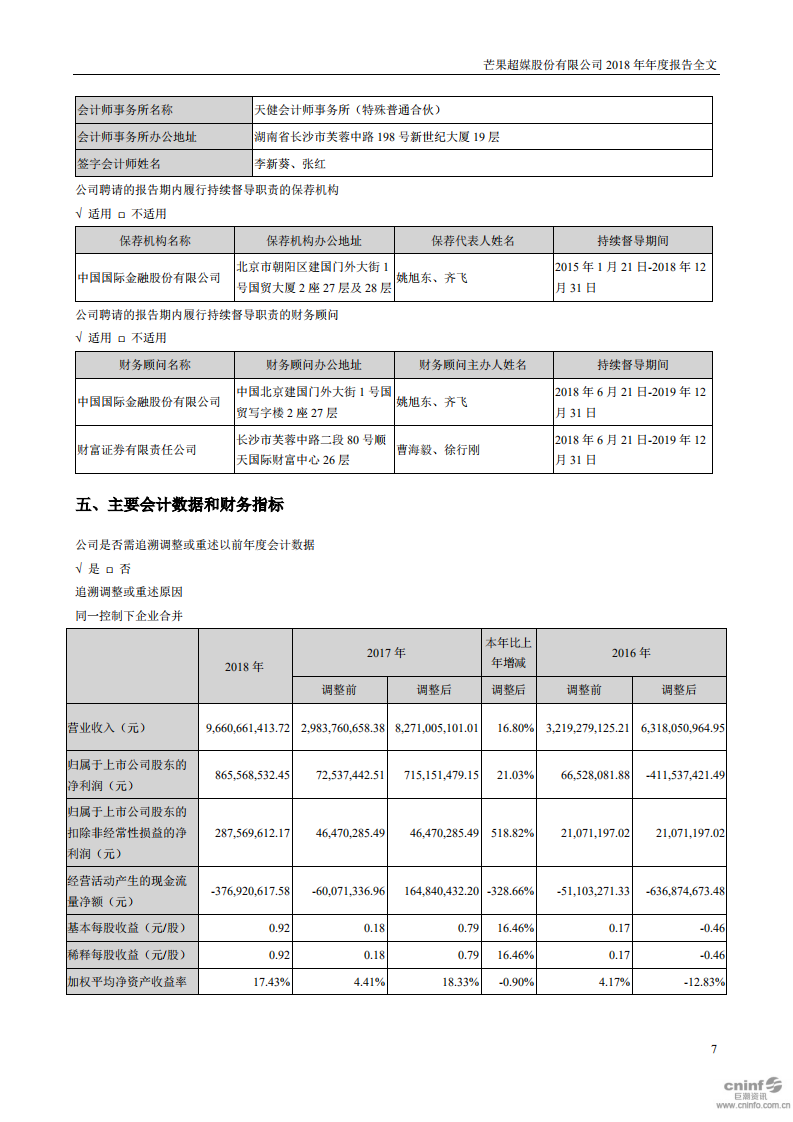 芒果超媒股份有限公司 2018 年年度报告全文

| 会计师事务所名称 | 天健会计师事务所（特殊普通合伙） |
|---|---|
| 会计师事务所办公地址 | 湖南省长沙市芙蓉中路 198 号新世纪大厦 19 层 |
| 签字会计师姓名 | 李新葵、张红 |

公司聘请的报告期内履行持续督导职责的保荐机构

√ 适用 □ 不适用

| 保荐机构名称 | 保荐机构办公地址 | 保荐代表人姓名 | 持续督导期间 |
|---|---|---|---|
| 中国国际金融股份有限公司 | 北京市朝阳区建国门外大街 1 号国贸大厦 2 座 27 层及 28 层 | 姚旭东、齐飞 | 2015 年 1 月 21 日-2018 年 12 月 31 日 |

公司聘请的报告期内履行持续督导职责的财务顾问

√ 适用 □ 不适用

| 财务顾问名称 | 财务顾问办公地址 | 财务顾问主办人姓名 | 持续督导期间 |
|---|---|---|---|
| 中国国际金融股份有限公司 | 中国北京建国门外大街 1 号国贸写字楼 2 座 27 层 | 姚旭东、齐飞 | 2018 年 6 月 21 日-2019 年 12 月 31 日 |
| 财富证券有限责任公司 | 长沙市芙蓉中路二段 80 号顺天国际财富中心 26 层 | 曹海毅、徐行刚 | 2018 年 6 月 21 日-2019 年 12 月 31 日 |

五、主要会计数据和财务指标

公司是否需追溯调整或重述以前年度会计数据

√ 是 □ 否

追溯调整或重述原因

同一控制下企业合并

| | 2018 年 | 2017 年 | | 本年比上年增减 | 2016 年 | |
|---|---|---|---|---|---|---|
| | | 调整前 | 调整后 | 调整后 | 调整前 | 调整后 |
| 营业收入（元） | 9,660,661,413.72 | 2,983,760,658.38 | 8,271,005,101.01 | 16.80% | 3,219,279,125.21 | 6,318,050,964.95 |
| 归属于上市公司股东的净利润（元） | 865,568,532.45 | 72,537,442.51 | 715,151,479.15 | 21.03% | 66,528,081.88 | -411,537,421.49 |
| 归属于上市公司股东的扣除非经常性损益的净利润（元） | 287,569,612.17 | 46,470,285.49 | 46,470,285.49 | 518.82% | 21,071,197.02 | 21,071,197.02 |
| 经营活动产生的现金流量净额（元） | -376,920,617.58 | -60,071,336.96 | 164,840,432.20 | -328.66% | -51,103,271.33 | -636,874,673.48 |
| 基本每股收益（元/股） | 0.92 | 0.18 | 0.79 | 16.46% | 0.17 | -0.46 |
| 稀释每股收益（元/股） | 0.92 | 0.18 | 0.79 | 16.46% | 0.17 | -0.46 |
| 加权平均净资产收益率 | 17.43% | 4.41% | 18.33% | -0.90% | 4.17% | -12.83% |

7

cninf 巨潮资讯 www.cninfo.com.cn